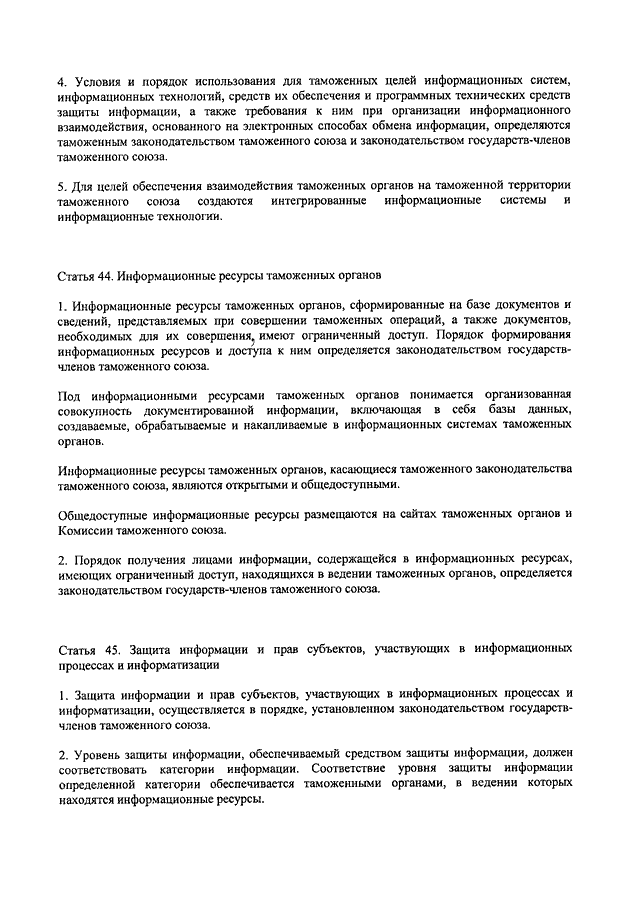 4. Условия и порядок использования для таможенных целей информационных систем, информационных технологий, средств их обеспечения и программных технических средств защиты информации, а также требования к ним при организации информационного взаимодействия, основанного на электронных способах обмена информации, определяются таможенным законодательством таможенного союза и законодательством государств-членов таможенного союза.

5. Для целей обеспечения взаимодействия таможенных органов на таможенной территории таможенного союза создаются интегрированные информационные системы и информационные технологии.

Статья 44. Информационные ресурсы таможенных органов

1. Информационные ресурсы таможенных органов, сформированные на базе документов и сведений, представляемых при совершении таможенных операций, а также документов, необходимых для их совершения, имеют ограниченный доступ. Порядок формирования информационных ресурсов и доступа к ним определяется законодательством государств-членов таможенного союза.

Под информационными ресурсами таможенных органов понимается организованная совокупность документированной информации, включающая в себя базы данных, создаваемые, обрабатываемые и накапливаемые в информационных системах таможенных органов.

Информационные ресурсы таможенных органов, касающиеся таможенного законодательства таможенного союза, являются открытыми и общедоступными.

Общедоступные информационные ресурсы размещаются на сайтах таможенных органов и Комиссии таможенного союза.

2. Порядок получения лицами информации, содержащейся в информационных ресурсах, имеющих ограниченный доступ, находящихся в ведении таможенных органов, определяется законодательством государств-членов таможенного союза.

Статья 45. Защита информации и прав субъектов, участвующих в информационных процессах и информатизации

1. Защита информации и прав субъектов, участвующих в информационных процессах и информатизации, осуществляется в порядке, установленном законодательством государств-членов таможенного союза.

2. Уровень защиты информации, обеспечиваемый средством защиты информации, должен соответствовать категории информации. Соответствие уровня защиты информации определенной категории обеспечивается таможенными органами, в ведении которых находятся информационные ресурсы.